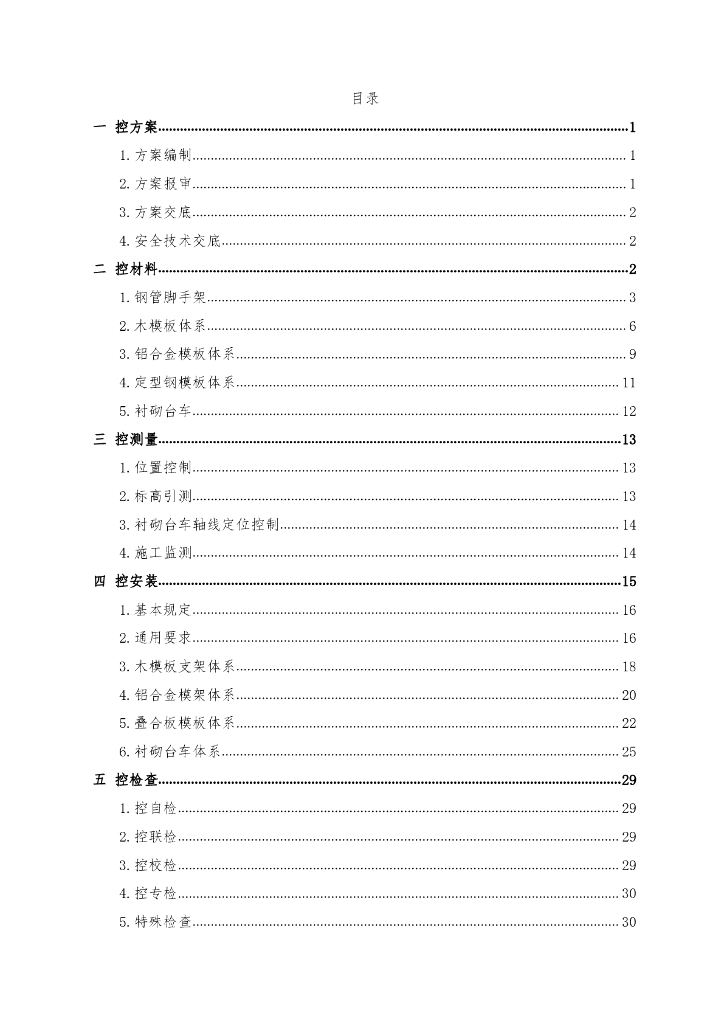 目录

一 控方案 1

1.方案编制 1

2.方案报审 1

3.方案交底 2

4.安全技术交底 2

二 控材料 2

1.钢管脚手架 3

2.木模板体系 6

3.铝合金模板体系 9

4.定型钢模板体系 11

5.衬砌台车 12

三 控测量 13

1.位置控制 13

2.标高引测 13

3.衬砌台车轴线定位控制 14

4.施工监测 14

四 控安装 15

1.基本规定 16

2.通用要求 16

3.木模板支架体系 18

4.铝合金模架体系 20

5.叠合板模板体系 22

6.衬砌台车体系 25

五 控检查 29

1.控自检 29

2.控联检 29

3.控校检 29

4.控专检 30

5.特殊检查 30